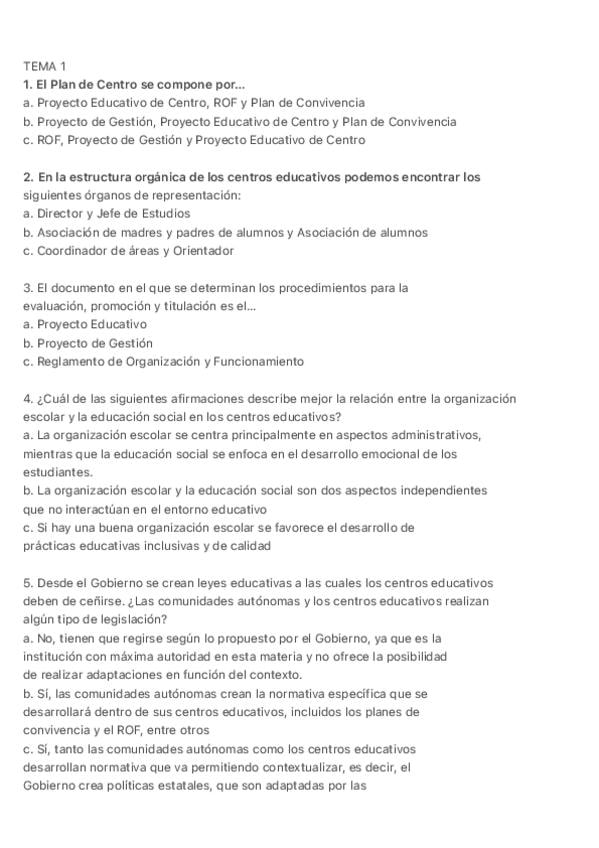 TEMA 1
1. El Plan de Centro se compone por...
a. Proyecto Educativo de Centro, ROF y Plan de Convivencia
b. Proyecto de Gestión, Proyecto Educativo de Centro y Plan de Convivencia
c. ROF, Proyecto de Gestión y Proyecto Educativo de Centro

2. En la estructura orgánica de los centros educativos podemos encontrar los siguientes órganos de representación:
a. Director y Jefe de Estudios
b. Asociación de madres y padres de alumnos y Asociación de alumnos
c. Coordinador de áreas y Orientador

3. El documento en el que se determinan los procedimientos para la evaluación, promoción y titulación es el...
a. Proyecto Educativo
b. Proyecto de Gestión
c. Reglamento de Organización y Funcionamiento

4. ¿Cuál de las siguientes afirmaciones describe mejor la relación entre la organización escolar y la educación social en los centros educativos?
a. La organización escolar se centra principalmente en aspectos administrativos, mientras que la educación social se enfoca en el desarrollo emocional de los estudiantes.
b. La organización escolar y la educación social son dos aspectos independientes que no interactúan en el entorno educativo
c. Si hay una buena organización escolar se favorece el desarrollo de prácticas educativas inclusivas y de calidad

5. Desde el Gobierno se crean leyes educativas a las cuales los centros educativos deben de ceñirse. ¿Las comunidades autónomas y los centros educativos realizan algún tipo de legislación?
a. No, tienen que regirse según lo propuesto por el Gobierno, ya que es la institución con máxima autoridad en esta materia y no ofrece la posibilidad de realizar adaptaciones en función del contexto.
b. Sí, las comunidades autónomas crean la normativa específica que se desarrollará dentro de sus centros educativos, incluidos los planes de convivencia y el ROF, entre otros
c. Sí, tanto las comunidades autónomas como los centros educativos desarrollan normativa que va permitiendo contextualizar, es decir, el Gobierno crea políticas estatales, que son adaptadas por las